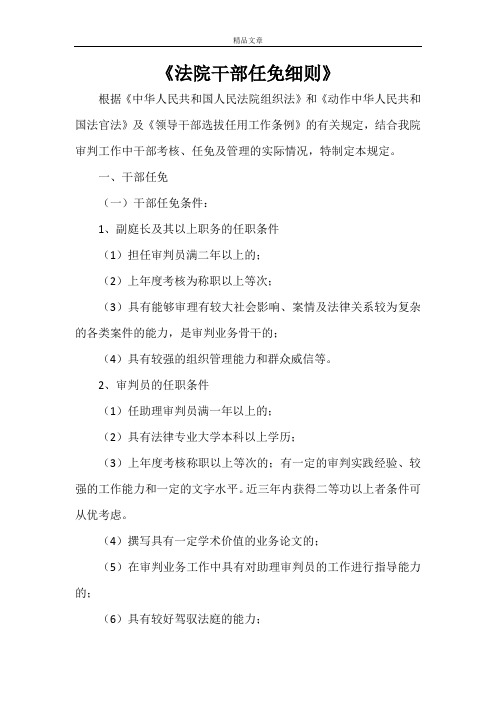 精品文章

《法院干部任免细则》

根据《中华人民共和国人民法院组织法》和《动作中华人民共和国法官法》及《领导干部选拔任用工作条例》的有关规定，结合我院审判工作中干部考核、任免及管理的实际情况，特制定本规定。

一、干部任免

（一）干部任免条件：

1、副庭长及其以上职务的任职条件

（1）担任审判员满二年以上的；

（2）上年度考核为称职以上等次；

（3）具有能够审理有较大社会影响、案情及法律关系较为复杂的各类案件的能力，是审判业务骨干的；

（4）具有较强的组织管理能力和群众威信等。

2、审判员的任职条件

（1）任助理审判员满一年以上的；

（2）具有法律专业大学本科以上学历；

（3）上年度考核称职以上等次的；有一定的审判实践经验、较强的工作能力和一定的文字水平。近三年内获得二等功以上者条件可从优考虑。

（4）撰写具有一定学术价值的业务论文的；

（5）在审判业务工作中具有对助理审判员的工作进行指导能力的；

（6）具有较好驾驭法庭的能力；